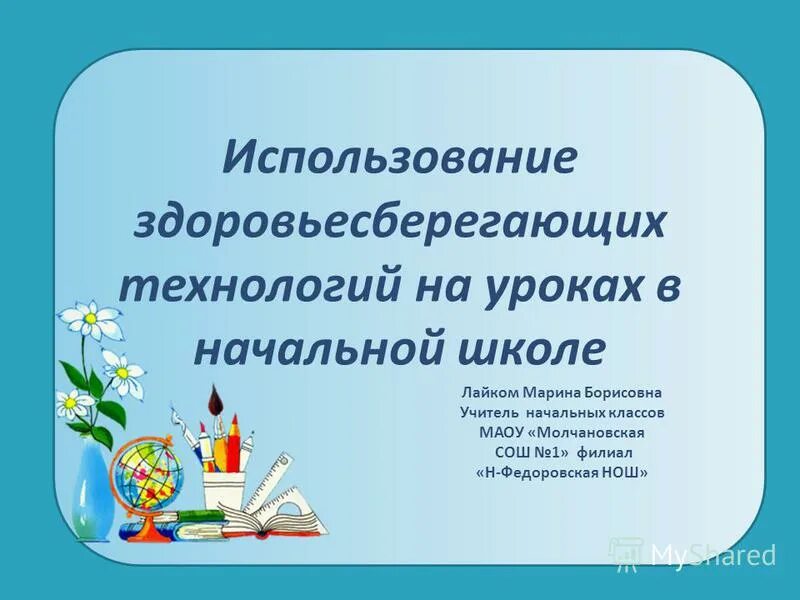 Использование здоровьесберегающих технологий на уроках в начальной школе

Лайком Марина Борисовна
Учитель начальных классов
МАОУ «Молчановская СОШ №1» филиал «Н-Федоровская НОШ»

MyShared